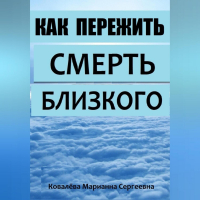 КАК ПЕРЕЖИТЬ
СМЕРТЬ
БЛИЗКОГО

Ковалёва Марианна Сергеевна